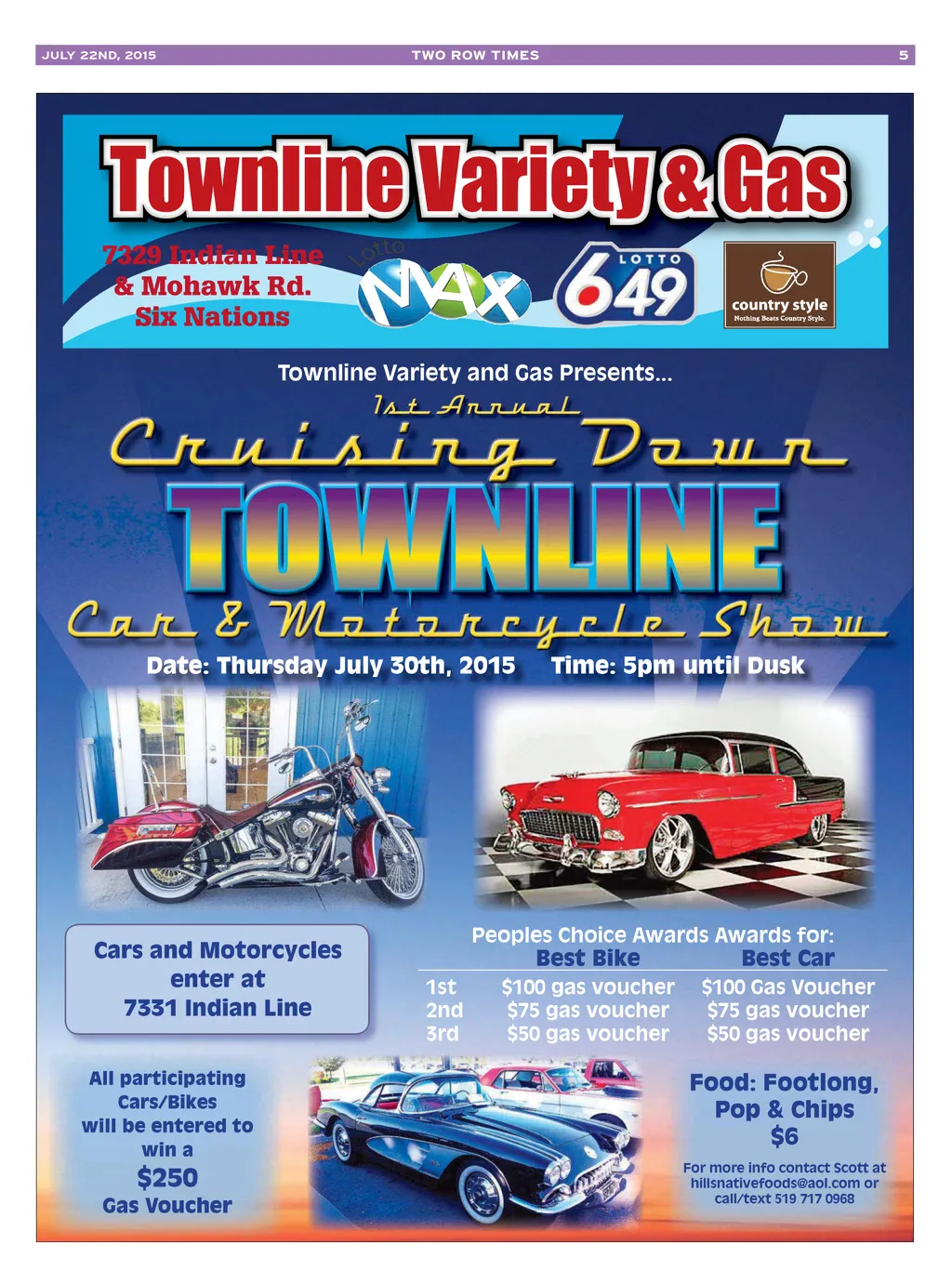 JULY 22ND, 2015 TWO ROW TIMES 5

Townline Variety & Gas

7329 Indian Line & Mohawk Rd. Six Nations

Lotto MAX

LOTTO 649

country style
Nothing Beats Country Style.

Townline Variety and Gas Presents...

1st Annual
Cruising Down
TOWNLINE
Car & Motorcycle Show

Date: Thursday July 30th, 2015 Time: 5pm until Dusk

Cars and Motorcycles enter at 7331 Indian Line

Peoples Choice Awards Awards for:

| | Best Bike | Best Car |
|---|---|---|
| 1st | $100 gas voucher | $100 Gas Voucher |
| 2nd | $75 gas voucher | $75 gas voucher |
| 3rd | $50 gas voucher | $50 gas voucher |

All participating Cars/Bikes will be entered to win a $250 Gas Voucher

Food: Footlong, Pop & Chips $6

For more info contact Scott at hillsnativefoods@aol.com or call/text 519 717 0968